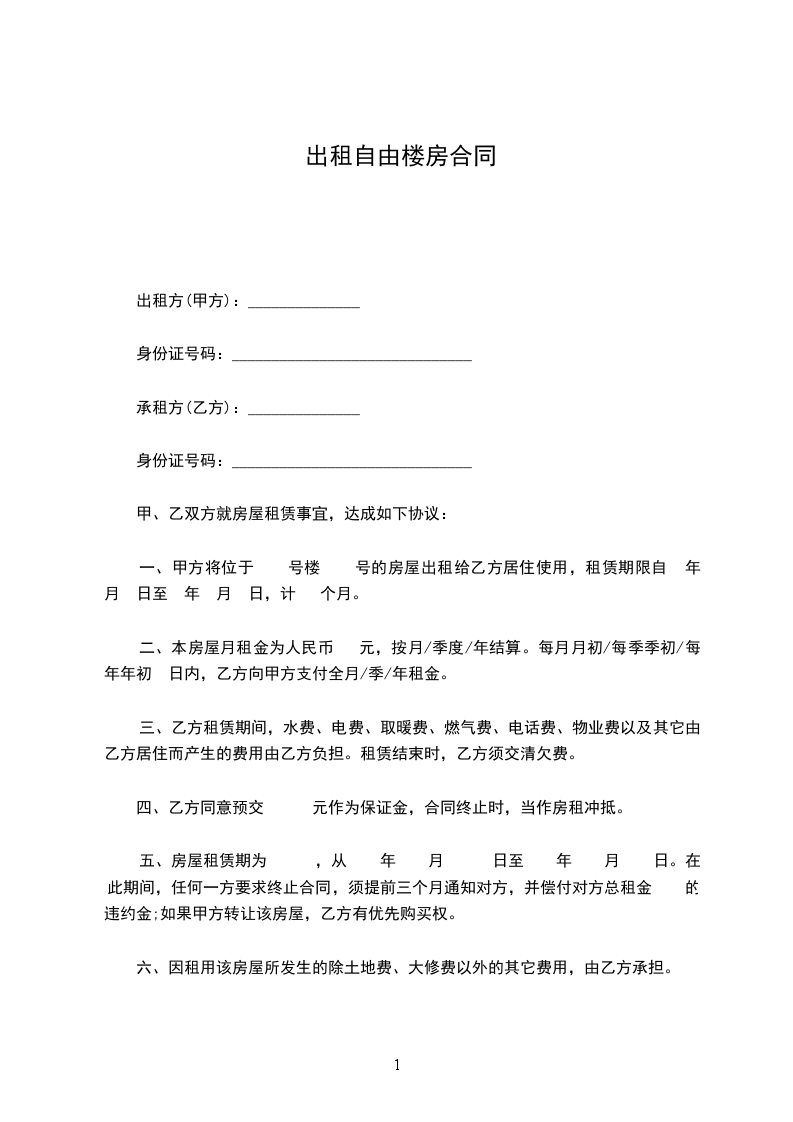 出租自由楼房合同

出租方(甲方)：______________

身份证号码：______________________________

承租方(乙方)：______________

身份证号码：______________________________

甲、乙双方就房屋租赁事宜，达成如下协议：

一、甲方将位于 号楼 号的房屋出租给乙方居住使用，租赁期限自 年 月 日至 年 月 日，计 个月。

二、本房屋月租金为人民币 元，按月/季度/年结算。每月月初/每季季初/每年年初 日内，乙方向甲方支付全月/季/年租金。

三、乙方租赁期间，水费、电费、取暖费、燃气费、电话费、物业费以及其它由乙方居住而产生的费用由乙方负担。租赁结束时，乙方须交清欠费。

四、乙方同意预交 元作为保证金，合同终止时，当作房租冲抵。

五、房屋租赁期为 ，从 年 月 日至 年 月 日。在此期间，任何一方要求终止合同，须提前三个月通知对方，并偿付对方总租金 的违约金;如果甲方转让该房屋，乙方有优先购买权。

六、因租用该房屋所发生的除土地费、大修费以外的其它费用，由乙方承担。

1